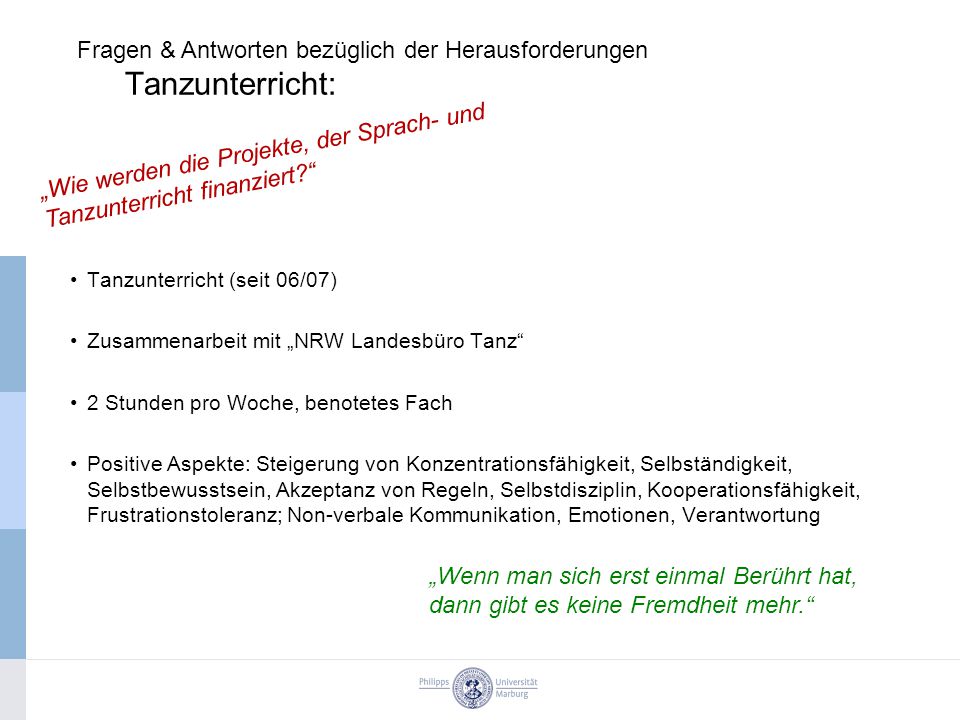 Fragen & Antworten bezüglich der Herausforderungen
Tanzunterricht:

„Wie werden die Projekte, der Sprach- und Tanzunterricht finanziert?“

• Tanzunterricht (seit 06/07)

• Zusammenarbeit mit „NRW Landesbüro Tanz“

• 2 Stunden pro Woche, benotetes Fach

• Positive Aspekte: Steigerung von Konzentrationsfähigkeit, Selbständigkeit, Selbstbewusstsein, Akzeptanz von Regeln, Selbstdisziplin, Kooperationsfähigkeit, Frustrationstoleranz; Non-verbale Kommunikation, Emotionen, Verantwortung

„Wenn man sich erst einmal Berührt hat, dann gibt es keine Fremdheit mehr.“

Philipps Universität Marburg